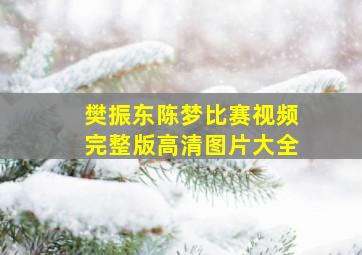 樊振东陈梦比赛视频
完整版高清图片大全